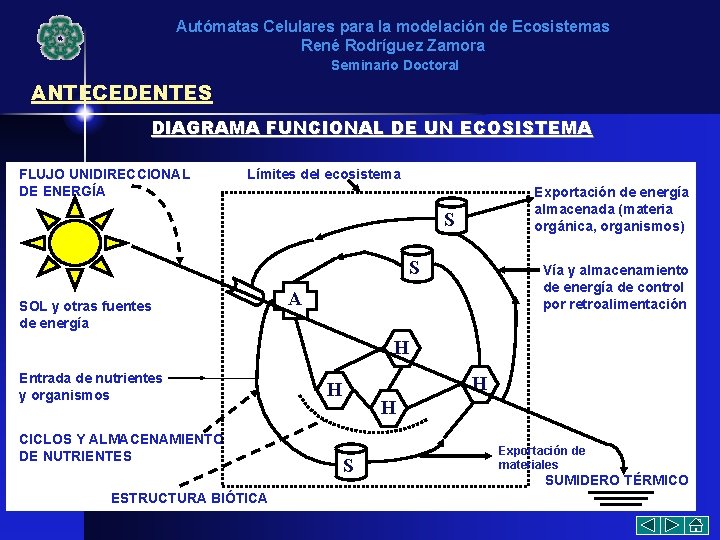 Autómatas Celulares para la modelación de Ecosistemas
René Rodríguez Zamora
Seminario Doctoral

ANTECEDENTES

DIAGRAMA FUNCIONAL DE UN ECOSISTEMA

FLUJO UNIDIRECCIONAL DE ENERGÍA

Límites del ecosistema

Exportación de energía almacenada (materia orgánica, organismos)

S

S

Vía y almacenamiento de energía de control por retroalimentación

A

SOL y otras fuentes de energía

H

Entrada de nutrientes y organismos

H

H

H

CICLOS Y ALMACENAMIENTO DE NUTRIENTES

S

Exportación de materiales

SUMIDERO TÉRMICO

ESTRUCTURA BIÓTICA